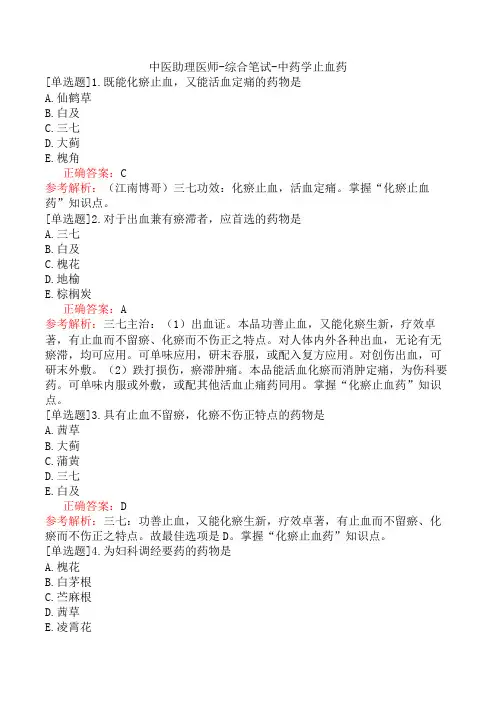 中医助理医师-综合笔试-中药学止血药

[单选题]1.既能化瘀止血，又能活血定痛的药物是
A.仙鹤草
B.白及
C.三七
D.大蓟
E.槐角
正确答案：C
参考解析：（江南博哥）三七功效：化瘀止血，活血定痛。掌握“化瘀止血药”知识点。

[单选题]2.对于出血兼有瘀滞者，应首选的药物是
A.三七
B.白及
C.槐花
D.地榆
E.棕榈炭
正确答案：A
参考解析：三七主治：（1）出血证。本品功善止血，又能化瘀生新，疗效卓著，有止血而不留瘀、化瘀而不伤正之特点。对人体内外各种出血，无论有无瘀滞，均可应用。可单味应用，研末吞服，或配入复方应用。对创伤出血，可研末外敷。（2）跌打损伤，瘀滞肿痛。本品能活血化瘀而消肿定痛，为伤科要药。可单味内服或外敷，或配其他活血止痛药同用。掌握“化瘀止血药”知识点。

[单选题]3.具有止血不留瘀，化瘀不伤正特点的药物是
A.茜草
B.大蓟
C.蒲黄
D.三七
E.白及
正确答案：D
参考解析：三七：功善止血，又能化瘀生新，疗效卓著，有止血而不留瘀、化瘀而不伤正之特点。故最佳选项是D。掌握“化瘀止血药”知识点。

[单选题]4.为妇科调经要药的药物是
A.槐花
B.白茅根
C.苎麻根
D.茜草
E.凌霄花